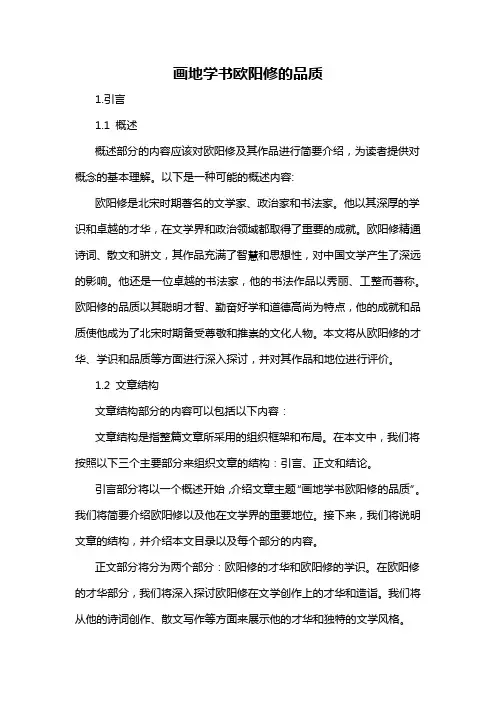 画地学书欧阳修的品质

1.引言

1.1 概述

概述部分的内容应该对欧阳修及其作品进行简要介绍，为读者提供对概念的基本理解。以下是一种可能的概述内容:

欧阳修是北宋时期著名的文学家、政治家和书法家。他以其深厚的学识和卓越的才华，在文学界和政治领域都取得了重要的成就。欧阳修精通诗词、散文和骈文，其作品充满了智慧和思想性，对中国文学产生了深远的影响。他还是一位卓越的书法家，他的书法作品以秀丽、工整而著称。欧阳修的品质以其聪明才智、勤奋好学和道德高尚为特点，他的成就和品质使他成为了北宋时期备受尊敬和推崇的文化人物。本文将从欧阳修的才华、学识和品质等方面进行深入探讨，并对其作品和地位进行评价。

1.2 文章结构

文章结构部分的内容可以包括以下内容：

文章结构是指整篇文章所采用的组织框架和布局。在本文中，我们将按照以下三个主要部分来组织文章的结构：引言、正文和结论。

引言部分将以一个概述开始，介绍文章主题“画地学书欧阳修的品质”。我们将简要介绍欧阳修以及他在文学界的重要地位。接下来，我们将说明文章的结构，并介绍本文目录以及每个部分的内容。

正文部分将分为两个部分：欧阳修的才华和欧阳修的学识。在欧阳修的才华部分，我们将深入探讨欧阳修在文学创作上的才华和造诣。我们将从他的诗词创作、散文写作等方面来展示他的才华和独特的文学风格。